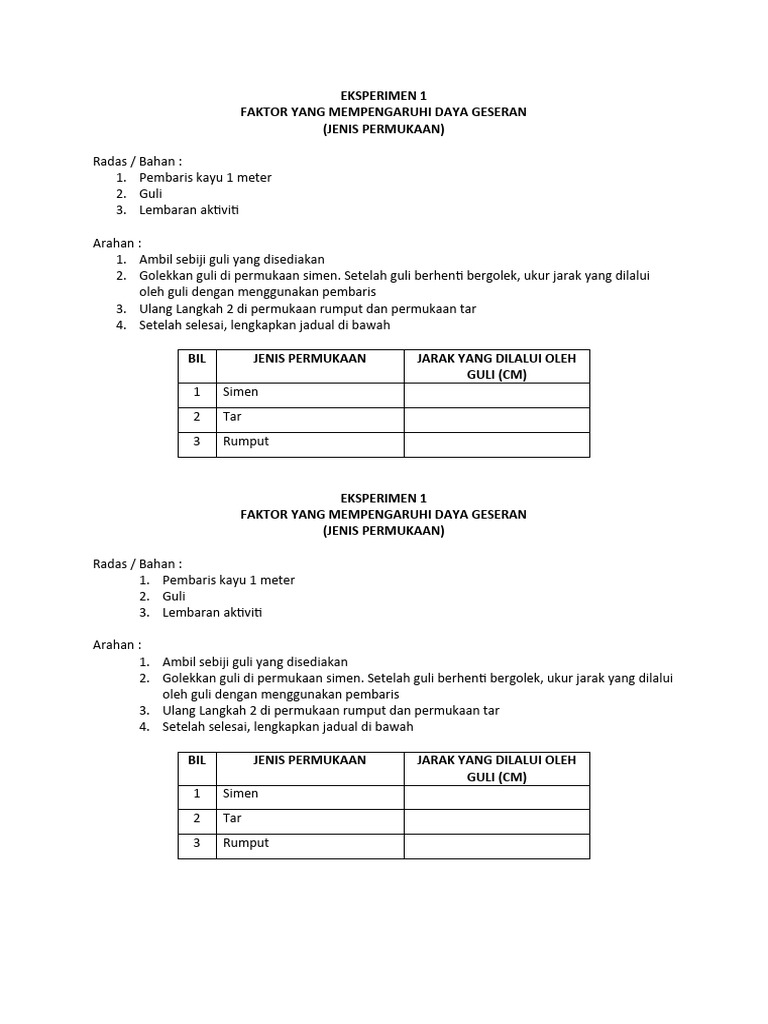 EKSPERIMEN 1
FAKTOR YANG MEMPENGARUHI DAYA GESERAN
(JENIS PERMUKAAN)

Radas / Bahan :
1. Pembaris kayu 1 meter
2. Guli
3. Lembaran aktiviti

Arahan :
1. Ambil sebiji guli yang disediakan
2. Golekkan guli di permukaan simen. Setelah guli berhenti bergolek, ukur jarak yang dilalui oleh guli dengan menggunakan pembaris
3. Ulang Langkah 2 di permukaan rumput dan permukaan tar
4. Setelah selesai, lengkapkan jadual di bawah

| BIL | JENIS PERMUKAAN | JARAK YANG DILALUI OLEH GULI (CM) |
|---|---|---|
| 1 | Simen | |
| 2 | Tar | |
| 3 | Rumput | |

EKSPERIMEN 1
FAKTOR YANG MEMPENGARUHI DAYA GESERAN
(JENIS PERMUKAAN)

Radas / Bahan :
1. Pembaris kayu 1 meter
2. Guli
3. Lembaran aktiviti

Arahan :
1. Ambil sebiji guli yang disediakan
2. Golekkan guli di permukaan simen. Setelah guli berhenti bergolek, ukur jarak yang dilalui oleh guli dengan menggunakan pembaris
3. Ulang Langkah 2 di permukaan rumput dan permukaan tar
4. Setelah selesai, lengkapkan jadual di bawah

| BIL | JENIS PERMUKAAN | JARAK YANG DILALUI OLEH GULI (CM) |
|---|---|---|
| 1 | Simen | |
| 2 | Tar | |
| 3 | Rumput | |